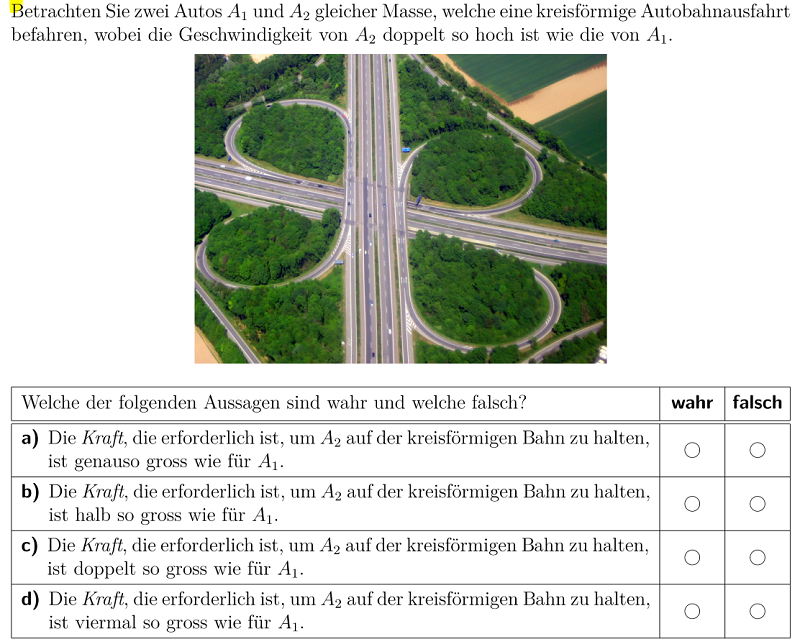 Betrachten Sie zwei Autos $A_1$ und $A_2$ gleicher Masse, welche eine kreisförmige Autobahnausfahrt befahren, wobei die Geschwindigkeit von $A_2$ doppelt so hoch ist wie die von $A_1$.

| Welche der folgenden Aussagen sind wahr und welche falsch? | wahr | falsch |
|---|---|---|
| **a)** Die *Kraft*, die erforderlich ist, um $A_2$ auf der kreisförmigen Bahn zu halten, ist genauso gross wie für $A_1$. | ○ | ○ |
| **b)** Die *Kraft*, die erforderlich ist, um $A_2$ auf der kreisförmigen Bahn zu halten, ist halb so gross wie für $A_1$. | ○ | ○ |
| **c)** Die *Kraft*, die erforderlich ist, um $A_2$ auf der kreisförmigen Bahn zu halten, ist doppelt so gross wie für $A_1$. | ○ | ○ |
| **d)** Die *Kraft*, die erforderlich ist, um $A_2$ auf der kreisförmigen Bahn zu halten, ist viermal so gross wie für $A_1$. | ○ | ○ |